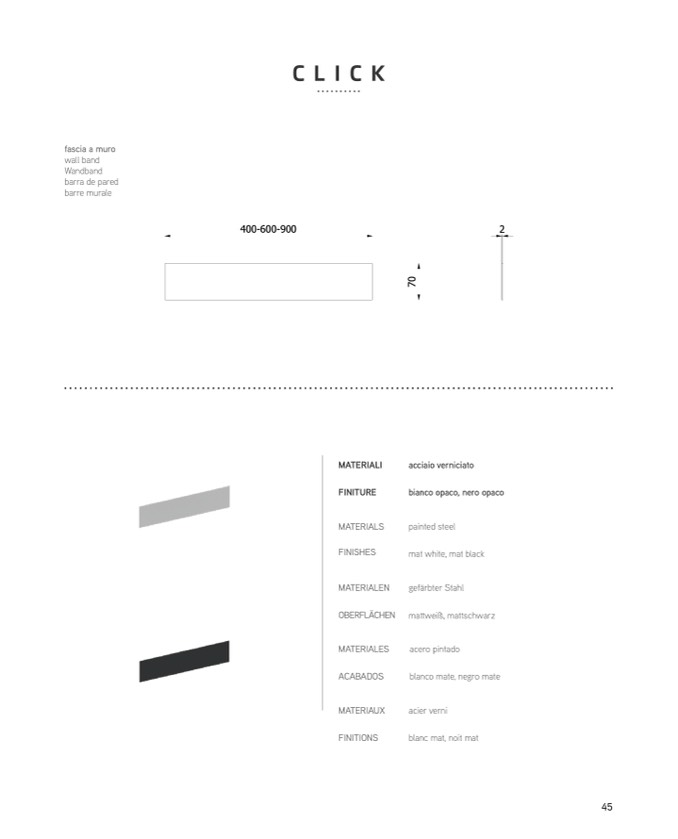 CLICK

fascia a muro
wall band
Wandband
barra de pared
barre murale

400-600-900

2

70

MATERIALI acciaio verniciato

FINITURE bianco opaco, nero opaco

MATERIALS painted steel

FINISHES mat white, mat black

MATERIALEN gefärbter Stahl

OBERFLÄCHEN mattweiß, mattschwarz

MATERIALES acero pintado

ACABADOS blanco mate, negro mate

MATERIAUX acier verni

FINITIONS blanc mat, noit mat

45